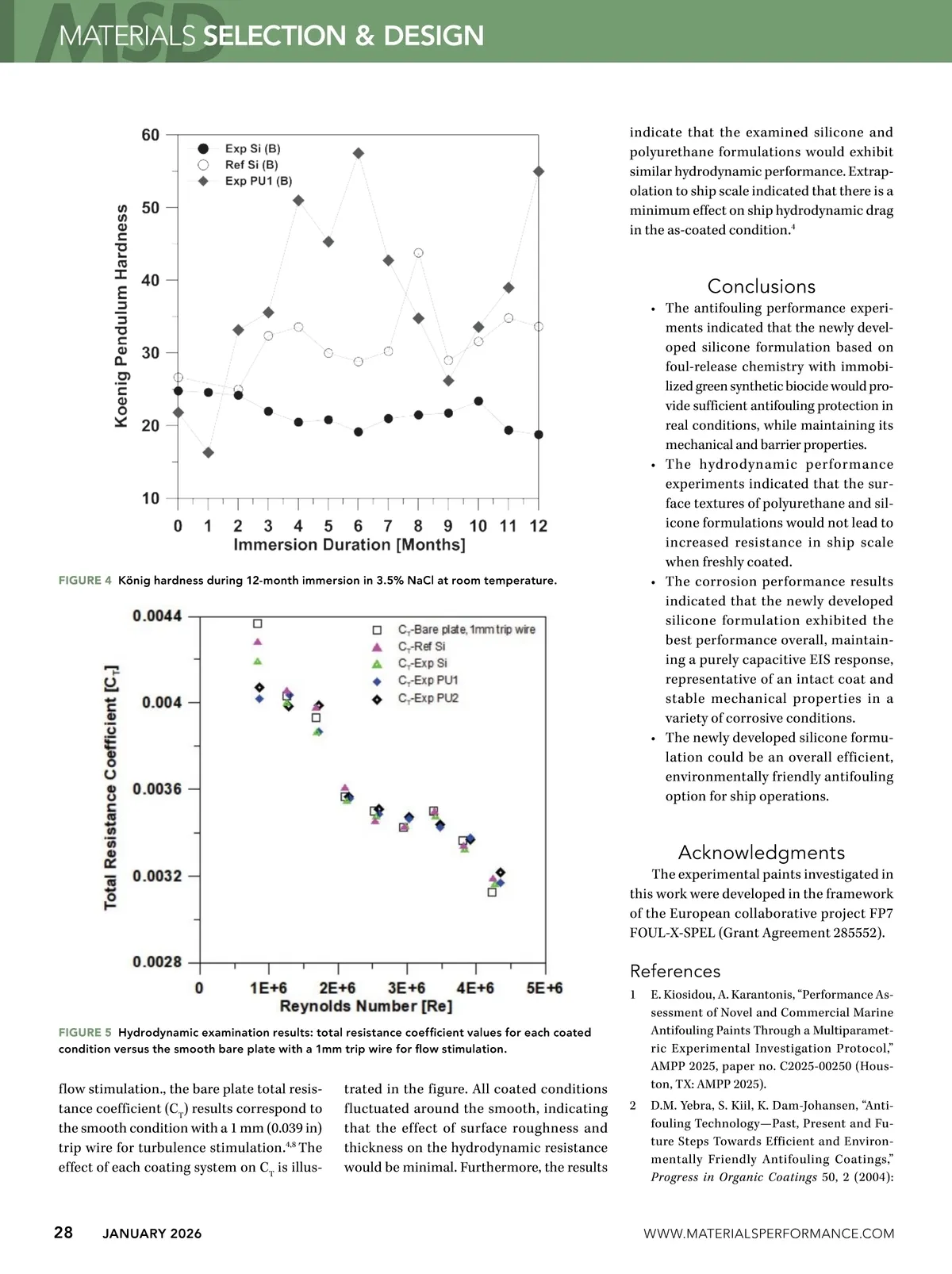 MSD MATERIALS SELECTION & DESIGN

60
50
40
30
20
10
Koenig Pendulum Hardness
Exp Si (B)
Ref Si (B)
Exp PU1 (B)
0 1 2 3 4 5 6 7 8 9 10 11 12
Immersion Duration [Months]

FIGURE 4 König hardness during 12-month immersion in 3.5% NaCl at room temperature.

0.0044
0.004
0.0036
0.0032
0.0028
Total Resistance Coefficient [$C_T$]
$C_T$-Bare plate, 1mm trip wire
$C_T$-Ref Si
$C_T$-Exp Si
$C_T$-Exp PU1
$C_T$-Exp PU2
0 1E+6 2E+6 3E+6 4E+6 5E+6
Reynolds Number [Re]

FIGURE 5 Hydrodynamic examination results: total resistance coefficient values for each coated condition versus the smooth bare plate with a 1mm trip wire for flow stimulation.

flow stimulation., the bare plate total resistance coefficient ($C_T$) results correspond to the smooth condition with a 1 mm (0.039 in) trip wire for turbulence stimulation.$^{4,8}$ The effect of each coating system on $C_T$ is illustrated in the figure. All coated conditions fluctuated around the smooth, indicating that the effect of surface roughness and thickness on the hydrodynamic resistance would be minimal. Furthermore, the results indicate that the examined silicone and polyurethane formulations would exhibit similar hydrodynamic performance. Extrapolation to ship scale indicated that there is a minimum effect on ship hydrodynamic drag in the as-coated condition.$^4$

Conclusions
• The antifouling performance experiments indicated that the newly developed silicone formulation based on foul-release chemistry with immobilized green synthetic biocide would provide sufficient antifouling protection in real conditions, while maintaining its mechanical and barrier properties.
• The hydrodynamic performance experiments indicated that the surface textures of polyurethane and silicone formulations would not lead to increased resistance in ship scale when freshly coated.
• The corrosion performance results indicated that the newly developed silicone formulation exhibited the best performance overall, maintaining a purely capacitive EIS response, representative of an intact coat and stable mechanical properties in a variety of corrosive conditions.
• The newly developed silicone formulation could be an overall efficient, environmentally friendly antifouling option for ship operations.

Acknowledgments
The experimental paints investigated in this work were developed in the framework of the European collaborative project FP7 FOUL-X-SPEL (Grant Agreement 285552).

References
1 E. Kiosidou, A. Karantonis, “Performance Assessment of Novel and Commercial Marine Antifouling Paints Through a Multiparametric Experimental Investigation Protocol,” AMPP 2025, paper no. C2025-00250 (Houston, TX: AMPP 2025).
2 D.M. Yebra, S. Kiil, K. Dam-Johansen, “Antifouling Technology—Past, Present and Future Steps Towards Efficient and Environmentally Friendly Antifouling Coatings,” Progress in Organic Coatings 50, 2 (2004):

28 JANUARY 2026 WWW.MATERIALSPERFORMANCE.COM